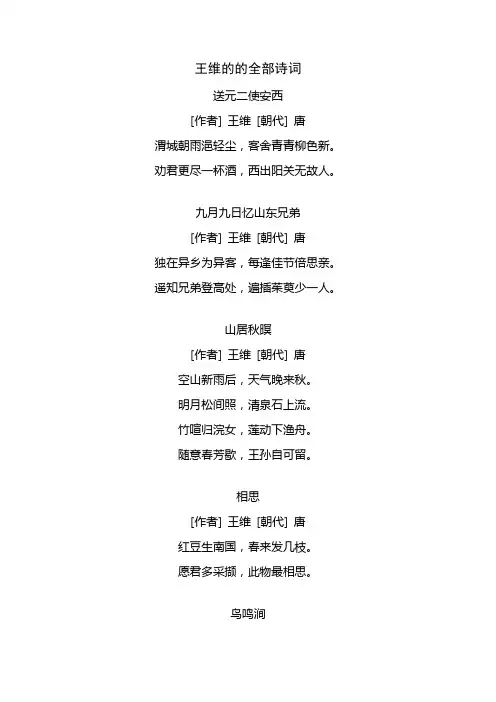 王维的的全部诗词

送元二使安西

[作者] 王维 [朝代] 唐

渭城朝雨浥轻尘，客舍青青柳色新。

劝君更尽一杯酒，西出阳关无故人。

九月九日忆山东兄弟

[作者] 王维 [朝代] 唐

独在异乡为异客，每逢佳节倍思亲。

遥知兄弟登高处，遍插茱萸少一人。

山居秋暝

[作者] 王维 [朝代] 唐

空山新雨后，天气晚来秋。

明月松间照，清泉石上流。

竹喧归浣女，莲动下渔舟。

随意春芳歇，王孙自可留。

相思

[作者] 王维 [朝代] 唐

红豆生南国，春来发几枝。

愿君多采撷，此物最相思。

鸟鸣涧